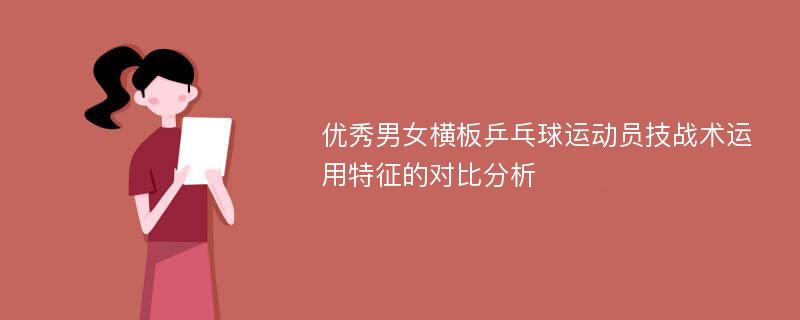 优秀男女横板乒乓球运动员技战术运用特征的对比分析